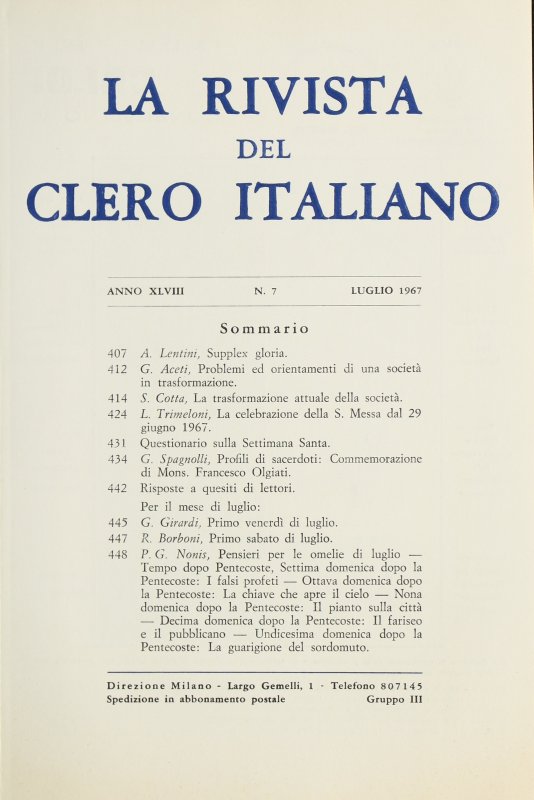 LA RIVISTA
DEL
CLERO ITALIANO

ANNO XLVIII N. 7 LUGLIO 1967

Sommario

407 A. Lentini, Supplex gloria.
412 G. Aceti, Problemi ed orientamenti di una società in trasformazione.
414 S. Cotta, La trasformazione attuale della società.
424 L. Trimeloni, La celebrazione della S. Messa dal 29 giugno 1967.
431 Questionario sulla Settimana Santa.
434 G. Spagnolli, Profili di sacerdoti: Commemorazione di Mons. Francesco Olgiati.
442 Risposte a quesiti di lettori.
Per il mese di luglio:
445 G. Girardi, Primo venerdì di luglio.
447 R. Borboni, Primo sabato di luglio.
448 P. G. Nonis, Pensieri per le omelie di luglio — Tempo dopo Pentecoste, Settima domenica dopo la Pentecoste: I falsi profeti — Ottava domenica dopo la Pentecoste: La chiave che apre il cielo — Nona domenica dopo la Pentecoste: Il pianto sulla città — Decima domenica dopo la Pentecoste: Il fariseo e il pubblicano — Undicesima domenica dopo la Pentecoste: La guarigione del sordomuto.

Direzione Milano - Largo Gemelli, 1 - Telefono 807145
Spedizione in abbonamento postale Gruppo III